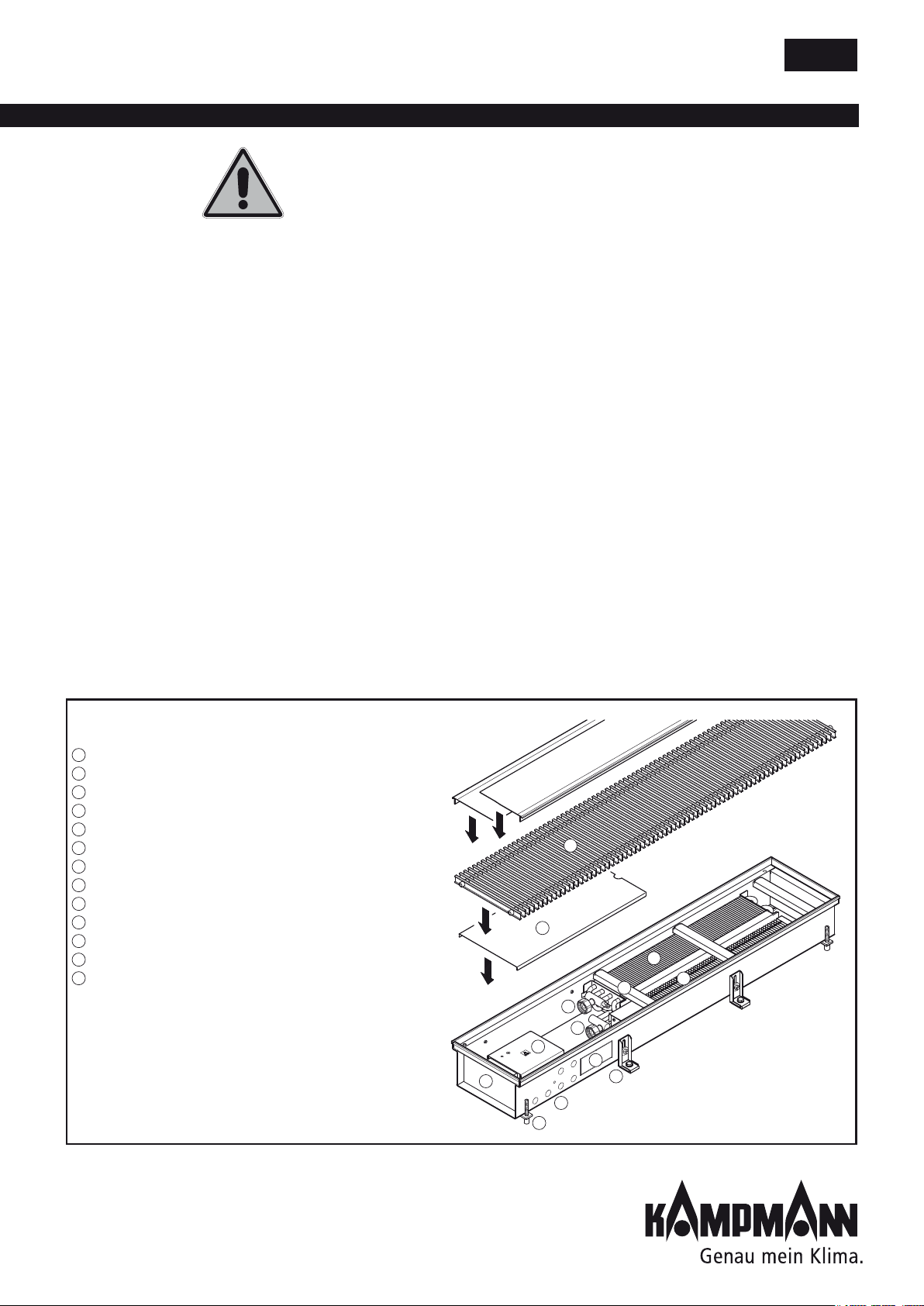 KAMPMANN
Genau mein Klima.